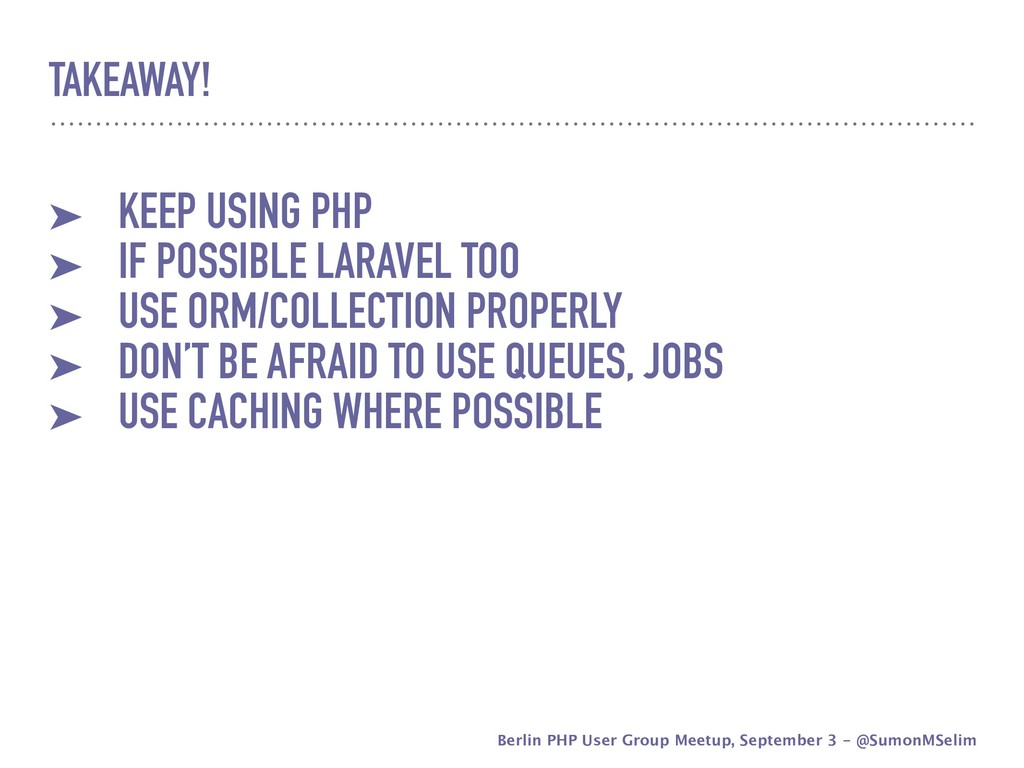 TAKEAWAY!

➤ KEEP USING PHP
➤ IF POSSIBLE LARAVEL TOO
➤ USE ORM/COLLECTION PROPERLY
➤ DON'T BE AFRAID TO USE QUEUES, JOBS
➤ USE CACHING WHERE POSSIBLE

Berlin PHP User Group Meetup, September 3 - @SumonMSelim